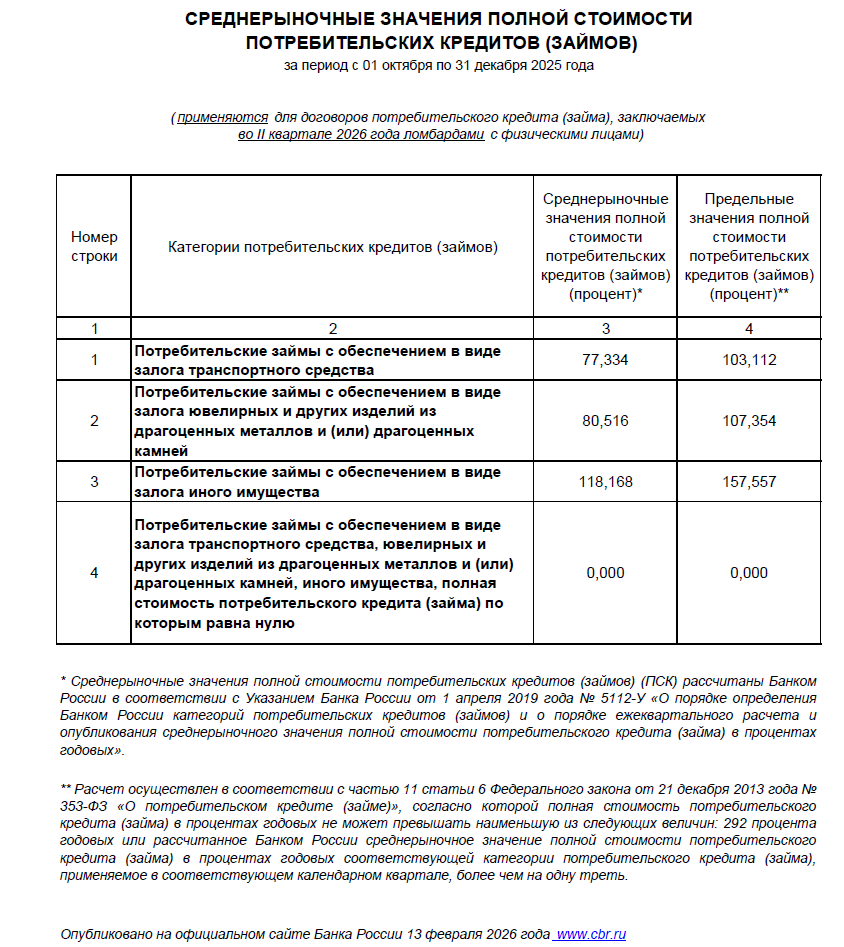 СРЕДНЕРЫНОЧНЫЕ ЗНАЧЕНИЯ ПОЛНОЙ СТОИМОСТИ ПОТРЕБИТЕЛЬСКИХ КРЕДИТОВ (ЗАЙМОВ)
за период с 01 октября по 31 декабря 2025 года

( применяются для договоров потребительского кредита (займа), заключаемых во II квартале 2026 года ломбардами с физическими лицами)

| Номер строки | Категории потребительских кредитов (займов) | Среднерыночные значения полной стоимости потребительских кредитов (займов) (процент)* | Предельные значения полной стоимости потребительских кредитов (займов) (процент)** |
|---|---|---|---|
| 1 | 2 | 3 | 4 |
| 1 | Потребительские займы с обеспечением в виде залога транспортного средства | 77,334 | 103,112 |
| 2 | Потребительские займы с обеспечением в виде залога ювелирных и других изделий из драгоценных металлов и (или) драгоценных камней | 80,516 | 107,354 |
| 3 | Потребительские займы с обеспечением в виде залога иного имущества | 118,168 | 157,557 |
| 4 | Потребительские займы с обеспечением в виде залога транспортного средства, ювелирных и других изделий из драгоценных металлов и (или) драгоценных камней, иного имущества, полная стоимость потребительского кредита (займа) по которым равна нулю | 0,000 | 0,000 |

* Среднерыночные значения полной стоимости потребительских кредитов (займов) (ПСК) рассчитаны Банком России в соответствии с Указанием Банка России от 1 апреля 2019 года № 5112-У «О порядке определения Банком России категорий потребительских кредитов (займов) и о порядке ежеквартального расчета и опубликования среднерыночного значения полной стоимости потребительского кредита (займа) в процентах годовых».

** Расчет осуществлен в соответствии с частью 11 статьи 6 Федерального закона от 21 декабря 2013 года № 353-ФЗ «О потребительском кредите (займе)», согласно которой полная стоимость потребительского кредита (займа) в процентах годовых не может превышать наименьшую из следующих величин: 292 процента годовых или рассчитанное Банком России среднерыночное значение полной стоимости потребительского кредита (займа) в процентах годовых соответствующей категории потребительского кредита (займа), применяемое в соответствующем календарном квартале, более чем на одну треть.

Опубликовано на официальном сайте Банка России 13 февраля 2026 года www.cbr.ru